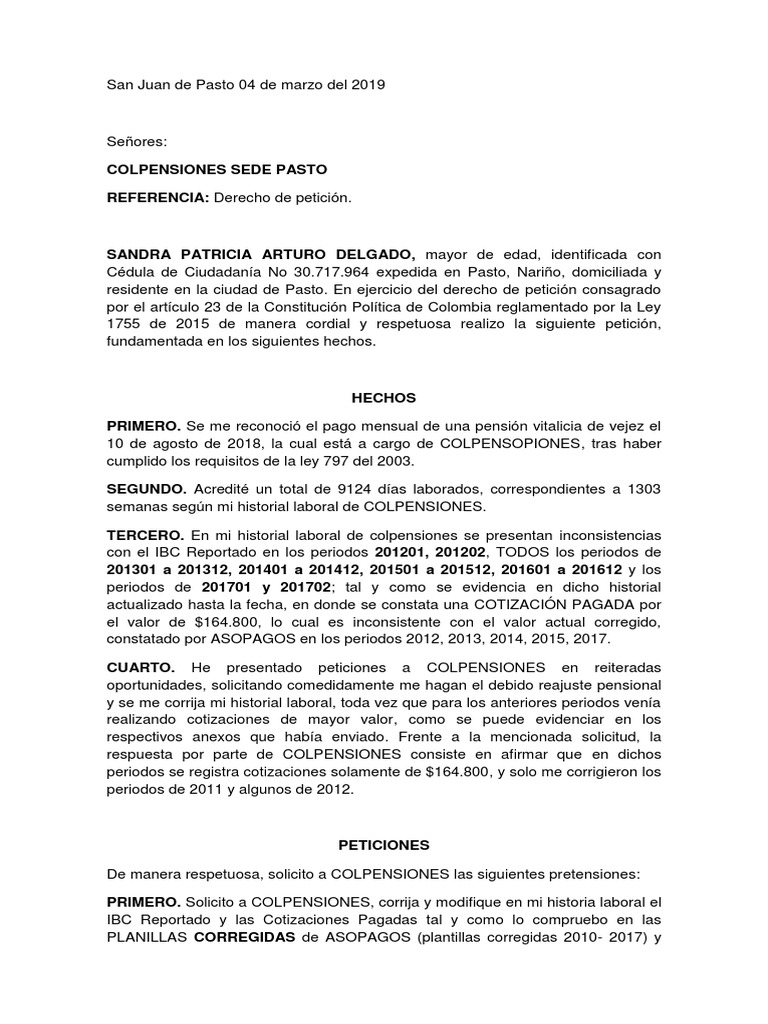 San Juan de Pasto 04 de marzo del 2019

Señores:

COLPENSIONES SEDE PASTO

REFERENCIA: Derecho de petición.

SANDRA PATRICIA ARTURO DELGADO, mayor de edad, identificada con Cédula de Ciudadanía No 30.717.964 expedida en Pasto, Nariño, domiciliada y residente en la ciudad de Pasto. En ejercicio del derecho de petición consagrado por el artículo 23 de la Constitución Política de Colombia reglamentado por la Ley 1755 de 2015 de manera cordial y respetuosa realizo la siguiente petición, fundamentada en los siguientes hechos.

HECHOS

PRIMERO. Se me reconoció el pago mensual de una pensión vitalicia de vejez el 10 de agosto de 2018, la cual está a cargo de COLPENSOPIONES, tras haber cumplido los requisitos de la ley 797 del 2003.

SEGUNDO. Acredité un total de 9124 días laborados, correspondientes a 1303 semanas según mi historial laboral de COLPENSIONES.

TERCERO. En mi historial laboral de colpensiones se presentan inconsistencias con el IBC Reportado en los periodos 201201, 201202, TODOS los periodos de 201301 a 201312, 201401 a 201412, 201501 a 201512, 201601 a 201612 y los periodos de 201701 y 201702; tal y como se evidencia en dicho historial actualizado hasta la fecha, en donde se constata una COTIZACIÓN PAGADA por el valor de $164.800, lo cual es inconsistente con el valor actual corregido, constatado por ASOPAGOS en los periodos 2012, 2013, 2014, 2015, 2017.

CUARTO. He presentado peticiones a COLPENSIONES en reiteradas oportunidades, solicitando comedidamente me hagan el debido reajuste pensional y se me corrija mi historial laboral, toda vez que para los anteriores periodos venía realizando cotizaciones de mayor valor, como se puede evidenciar en los respectivos anexos que había enviado. Frente a la mencionada solicitud, la respuesta por parte de COLPENSIONES consiste en afirmar que en dichos periodos se registra cotizaciones solamente de $164.800, y solo me corrigieron los periodos de 2011 y algunos de 2012.

PETICIONES

De manera respetuosa, solicito a COLPENSIONES las siguientes pretensiones:

PRIMERO. Solicito a COLPENSIONES, corrija y modifique en mi historia laboral el IBC Reportado y las Cotizaciones Pagadas tal y como lo compruebo en las PLANILLAS CORREGIDAS de ASOPAGOS (plantillas corregidas 2010- 2017) y